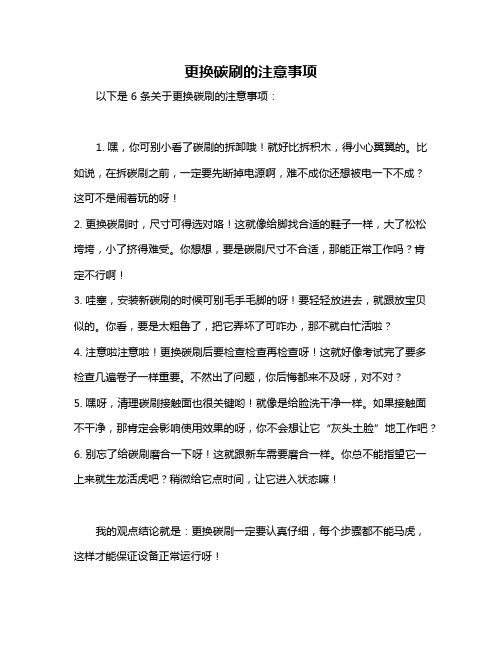 更换碳刷的注意事项

以下是 6 条关于更换碳刷的注意事项：

1. 嘿，你可别小看了碳刷的拆卸哦！就好比拆积木，得小心翼翼的。比如说，在拆碳刷之前，一定要先断掉电源啊，难不成你还想被电一下不成？这可不是闹着玩的呀！
2. 更换碳刷时，尺寸可得选对咯！这就像给脚找合适的鞋子一样，大了松松垮垮，小了挤得难受。你想想，要是碳刷尺寸不合适，那能正常工作吗？肯定不行啊！
3. 哇塞，安装新碳刷的时候可别毛手毛脚的呀！要轻轻放进去，就跟放宝贝似的。你看，要是太粗鲁了，把它弄坏了可咋办，那不就白忙活啦？
4. 注意啦注意啦！更换碳刷后要检查检查再检查呀！这就好像考试完了要多检查几遍卷子一样重要。不然出了问题，你后悔都来不及呀，对不对？
5. 嘿呀，清理碳刷接触面也很关键哟！就像是给脸洗干净一样。如果接触面不干净，那肯定会影响使用效果的呀，你不会想让它“灰头土脸”地工作吧？
6. 别忘了给碳刷磨合一下呀！这就跟新车需要磨合一样。你总不能指望它一上来就生龙活虎吧？稍微给它点时间，让它进入状态嘛！

我的观点结论就是：更换碳刷一定要认真仔细，每个步骤都不能马虎，这样才能保证设备正常运行呀！